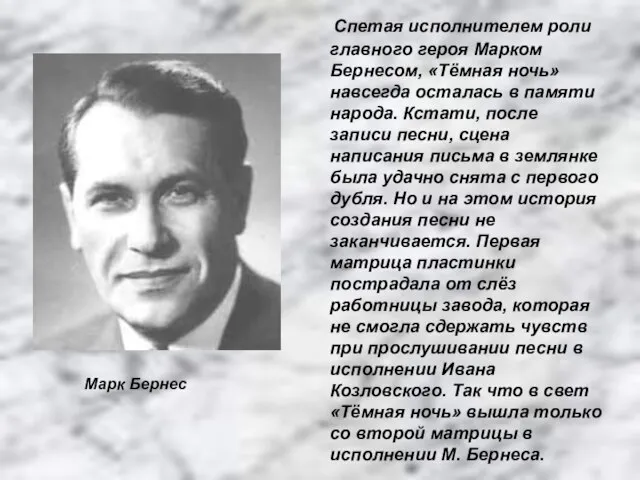 Спетая исполнителем роли главного героя Марком Бернесом, «Тёмная ночь» навсегда осталась в памяти народа. Кстати, после записи песни, сцена написания письма в землянке была удачно снята с первого дубля. Но и на этом история создания песни не заканчивается. Первая матрица пластинки пострадала от слёз работницы завода, которая не смогла сдержать чувств при прослушивании песни в исполнении Ивана Козловского. Так что в свет «Тёмная ночь» вышла только со второй матрицы в исполнении М. Бернеса.

Марк Бернес